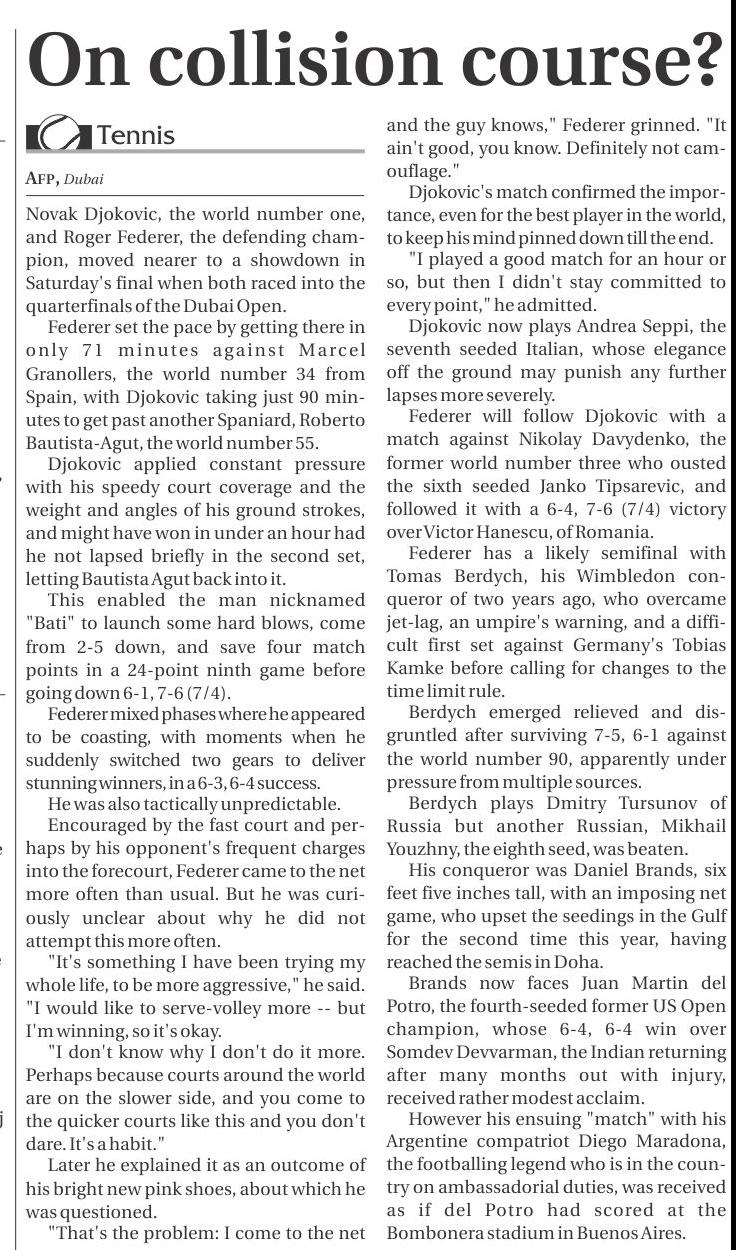 On collision course?

Tennis

AFP, Dubai

Novak Djokovic, the world number one, and Roger Federer, the defending champion, moved nearer to a showdown in Saturday's final when both raced into the quarterfinals of the Dubai Open.

Federer set the pace by getting there in only 71 minutes against Marcel Granollers, the world number 34 from Spain, with Djokovic taking just 90 minutes to get past another Spaniard, Roberto Bautista-Agut, the world number 55.

Djokovic applied constant pressure with his speedy court coverage and the weight and angles of his ground strokes, and might have won in under an hour had he not lapsed briefly in the second set, letting Bautista Agut back into it.

This enabled the man nicknamed "Bati" to launch some hard blows, come from 2-5 down, and save four match points in a 24-point ninth game before going down 6-1, 7-6 (7/4).

Federer mixed phases where he appeared to be coasting, with moments when he suddenly switched two gears to deliver stunning winners, in a 6-3, 6-4 success.

He was also tactically unpredictable.

Encouraged by the fast court and perhaps by his opponent's frequent charges into the forecourt, Federer came to the net more often than usual. But he was curiously unclear about why he did not attempt this more often.

"It's something I have been trying my whole life, to be more aggressive," he said. "I would like to serve-volley more -- but I'm winning, so it's okay.

"I don't know why I don't do it more. Perhaps because courts around the world are on the slower side, and you come to the quicker courts like this and you don't dare. It's a habit."

Later he explained it as an outcome of his bright new pink shoes, about which he was questioned.

"That's the problem: I come to the net and the guy knows," Federer grinned. "It ain't good, you know. Definitely not camouflage."

Djokovic's match confirmed the importance, even for the best player in the world, to keep his mind pinned down till the end.

"I played a good match for an hour or so, but then I didn't stay committed to every point," he admitted.

Djokovic now plays Andrea Seppi, the seventh seeded Italian, whose elegance off the ground may punish any further lapses more severely.

Federer will follow Djokovic with a match against Nikolay Davydenko, the former world number three who ousted the sixth seeded Janko Tipsarevic, and followed it with a 6-4, 7-6 (7/4) victory over Victor Hanescu, of Romania.

Federer has a likely semifinal with Tomas Berdych, his Wimbledon conqueror of two years ago, who overcame jet-lag, an umpire's warning, and a difficult first set against Germany's Tobias Kamke before calling for changes to the time limit rule.

Berdych emerged relieved and disgruntled after surviving 7-5, 6-1 against the world number 90, apparently under pressure from multiple sources.

Berdych plays Dmitry Tursunov of Russia but another Russian, Mikhail Youzhny, the eighth seed, was beaten.

His conqueror was Daniel Brands, six feet five inches tall, with an imposing net game, who upset the seedings in the Gulf for the second time this year, having reached the semis in Doha.

Brands now faces Juan Martin del Potro, the fourth-seeded former US Open champion, whose 6-4, 6-4 win over Somdev Devvarman, the Indian returning after many months out with injury, received rather modest acclaim.

However his ensuing "match" with his Argentine compatriot Diego Maradona, the footballing legend who is in the country on ambassadorial duties, was received as if del Potro had scored at the Bombonera stadium in Buenos Aires.